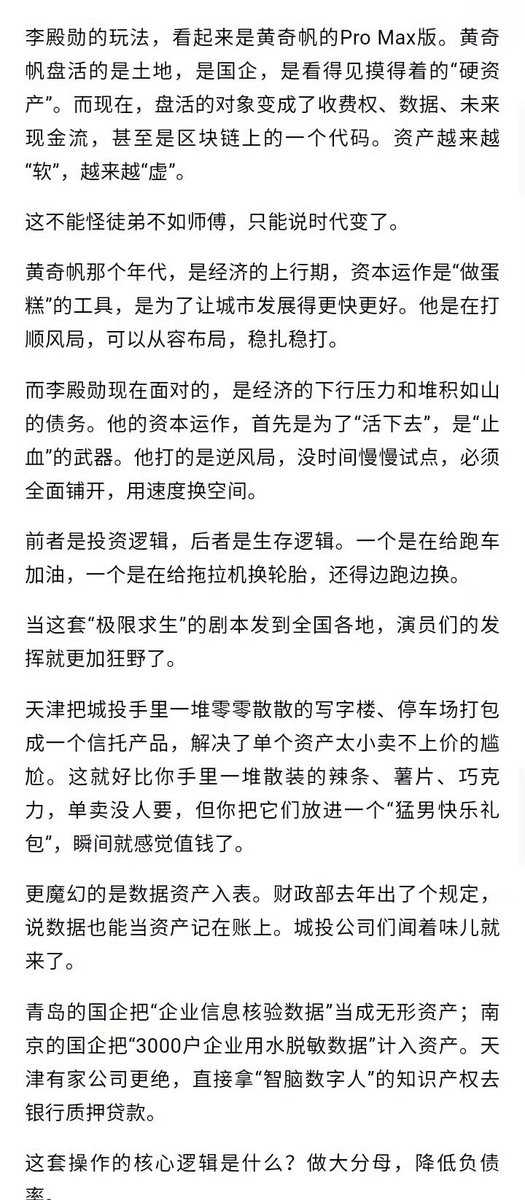 李殿勋的玩法，看起来是黄奇帆的Pro Max版。黄奇帆盘活的是土地，是国企，是看得见摸得着的“硬资产”。而现在，盘活的对象变成了收费权、数据、未来现金流，甚至是区块链上的一个代码。资产越来越“软”，越来越“虚”。

这不能怪徒弟不如师傅，只能说时代变了。

黄奇帆那个年代，是经济的上行期，资本运作是“做蛋糕”的工具，是为了让城市发展得更快更好。他是在打顺风局，可以从容布局，稳扎稳打。

而李殿勋现在面对的，是经济的下行压力和堆积如山的债务。他的资本运作，首先是为了“活下去”，是“止血”的武器。他打的是逆风局，没时间慢慢试点，必须全面铺开，用速度换空间。

前者是投资逻辑，后者是生存逻辑。一个是在给跑车加油，一个是在给拖拉机换轮胎，还得边跑边换。

当这套“极限求生”的剧本发到全国各地，演员们的发挥就更加狂野了。

天津把城投手里一堆零零散散的写字楼、停车场打包成一个信托产品，解决了单个资产太小卖不上价的尴尬。这就好比你手里一堆散装的辣条、薯片、巧克力，单卖没人要，但你把它们放进一个“猛男快乐礼包”，瞬间就感觉值钱了。

更魔幻的是数据资产入表。财政部去年出了个规定，说数据也能当资产记在账上。城投公司们闻着味儿就来了。

青岛的国企把“企业信息核验数据”当成无形资产；南京的国企把“3000户企业用水脱敏数据”计入资产。天津有家公司更绝，直接拿“智脑数字人”的知识产权去银行质押贷款。

这套操作的核心逻辑是什么？做大分母，降低负债率。